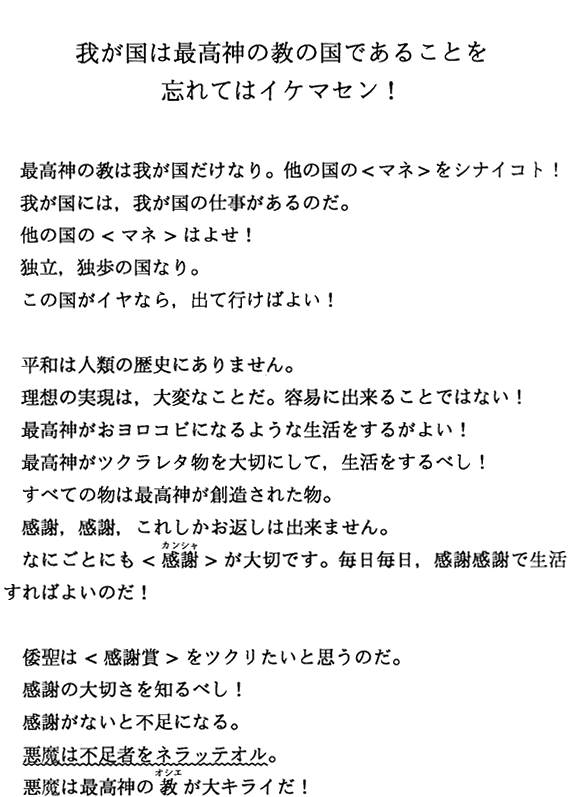 我が国は最高神の教の国であることを
忘れてはイケマセン！

最高神の教は我が国だけなり。他の国の＜マネ＞をシナイコト！
我が国には，我が国の仕事があるのだ。
他の国の＜マネ＞はよせ！
独立，独歩の国なり。
この国がイヤなら，出て行けばよい！

平和は人類の歴史にありません。
理想の実現は，大変なことだ。容易に出来ることではない！
最高神がおヨロコビになるような生活をするがよい！
最高神がツクラレタ物を大切にして，生活をするべし！
すべての物は最高神が創造された物。
感謝，感謝，これしかお返しは出来ません。
なにごとにも＜感謝（カンシャ）＞が大切です。毎日毎日，感謝感謝で生活すればよいのだ！

倭聖は＜感謝賞＞をツクリたいと思うのだ。
感謝の大切さを知るべし！
感謝がないと不足になる。
悪魔は不足者をネラッテオル。
悪魔は最高神の教（オシエ）が大キライだ！